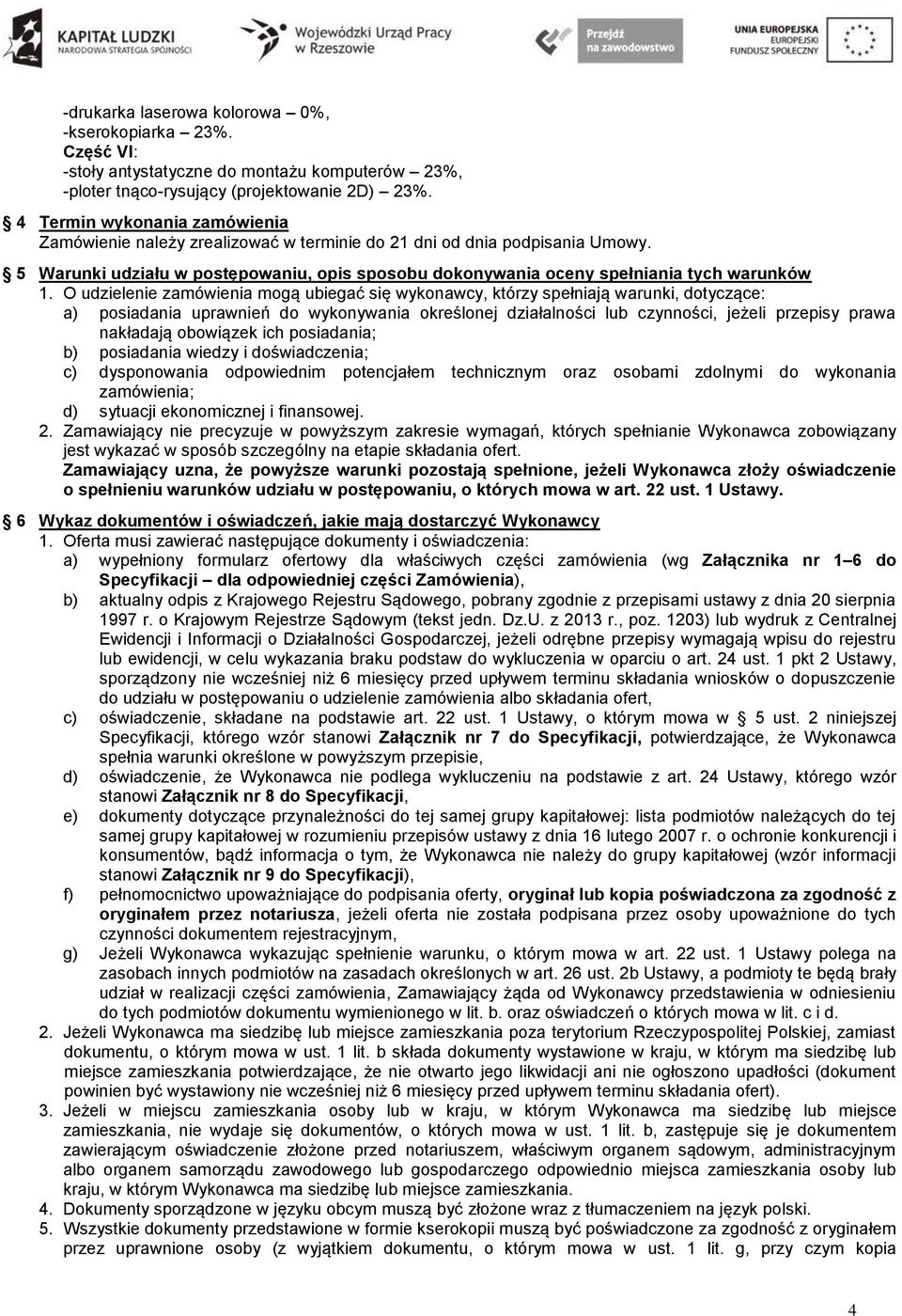 KAPITAŁ LUDZKI
NARODOWA STRATEGIA SPÓJNOŚCI

Wojewódzki Urząd Pracy w Rzeszowie

Przejdź na zawodowstwo

UNIA EUROPEJSKA
EUROPEJSKI FUNDUSZ SPOŁECZNY

-drukarka laserowa kolorowa – 0%,
-kserokopiarka – 23%.
Część VI:
-stoły antystatyczne do montażu komputerów – 23%,
-ploter tnąco-rysujący (projektowanie 2D) – 23%.

4 Termin wykonania zamówienia
Zamówienie należy zrealizować w terminie do 21 dni od dnia podpisania Umowy.

5 Warunki udziału w postępowaniu, opis sposobu dokonywania oceny spełniania tych warunków
1. O udzielenie zamówienia mogą ubiegać się wykonawcy, którzy spełniają warunki, dotyczące:
a) posiadania uprawnień do wykonywania określonej działalności lub czynności, jeżeli przepisy prawa nakładają obowiązek ich posiadania;
b) posiadania wiedzy i doświadczenia;
c) dysponowania odpowiednim potencjałem technicznym oraz osobami zdolnymi do wykonania zamówienia;
d) sytuacji ekonomicznej i finansowej.
2. Zamawiający nie precyzuje w powyższym zakresie wymagań, których spełnianie Wykonawca zobowiązany jest wykazać w sposób szczególny na etapie składania ofert.
Zamawiający uzna, że powyższe warunki pozostają spełnione, jeżeli Wykonawca złoży oświadczenie o spełnieniu warunków udziału w postępowaniu, o których mowa w art. 22 ust. 1 Ustawy.

6 Wykaz dokumentów i oświadczeń, jakie mają dostarczyć Wykonawcy
1. Oferta musi zawierać następujące dokumenty i oświadczenia:
a) wypełniony formularz ofertowy dla właściwych części zamówienia (wg Załącznika nr 1–6 do Specyfikacji – dla odpowiedniej części Zamówienia),
b) aktualny odpis z Krajowego Rejestru Sądowego, pobrany zgodnie z przepisami ustawy z dnia 20 sierpnia 1997 r. o Krajowym Rejestrze Sądowym (tekst jedn. Dz.U. z 2013 r., poz. 1203) lub wydruk z Centralnej Ewidencji i Informacji o Działalności Gospodarczej, jeżeli odrębne przepisy wymagają wpisu do rejestru lub ewidencji, w celu wykazania braku podstaw do wykluczenia w oparciu o art. 24 ust. 1 pkt 2 Ustawy, sporządzony nie wcześniej niż 6 miesięcy przed upływem terminu składania wniosków o dopuszczenie do udziału w postępowaniu o udzielenie zamówienia albo składania ofert,
c) oświadczenie, składane na podstawie art. 22 ust. 1 Ustawy, o którym mowa w 5 ust. 2 niniejszej Specyfikacji, którego wzór stanowi Załącznik nr 7 do Specyfikacji, potwierdzające, że Wykonawca spełnia warunki określone w powyższym przepisie,
d) oświadczenie, że Wykonawca nie podlega wykluczeniu na podstawie z art. 24 Ustawy, którego wzór stanowi Załącznik nr 8 do Specyfikacji,
e) dokumenty dotyczące przynależności do tej samej grupy kapitałowej: lista podmiotów należących do tej samej grupy kapitałowej w rozumieniu przepisów ustawy z dnia 16 lutego 2007 r. o ochronie konkurencji i konsumentów, bądź informacja o tym, że Wykonawca nie należy do grupy kapitałowej (wzór informacji stanowi Załącznik nr 9 do Specyfikacji),
f) pełnomocnictwo upoważniające do podpisania oferty, oryginał lub kopia poświadczona za zgodność z oryginałem przez notariusza, jeżeli oferta nie została podpisana przez osoby upoważnione do tych czynności dokumentem rejestracyjnym,
g) Jeżeli Wykonawca wykazując spełnienie warunku, o którym mowa w art. 22 ust. 1 Ustawy polega na zasobach innych podmiotów na zasadach określonych w art. 26 ust. 2b Ustawy, a podmioty te będą brały udział w realizacji części zamówienia, Zamawiający żąda od Wykonawcy przedstawienia w odniesieniu do tych podmiotów dokumentu wymienionego w lit. b. oraz oświadczeń o których mowa w lit. c i d.
2. Jeżeli Wykonawca ma siedzibę lub miejsce zamieszkania poza terytorium Rzeczypospolitej Polskiej, zamiast dokumentu, o którym mowa w ust. 1 lit. b składa dokumenty wystawione w kraju, w którym ma siedzibę lub miejsce zamieszkania potwierdzające, że nie otwarto jego likwidacji ani nie ogłoszono upadłości (dokument powinien być wystawiony nie wcześniej niż 6 miesięcy przed upływem terminu składania ofert).
3. Jeżeli w miejscu zamieszkania osoby lub w kraju, w którym Wykonawca ma siedzibę lub miejsce zamieszkania, nie wydaje się dokumentów, o których mowa w ust. 1 lit. b, zastępuje się je dokumentem zawierającym oświadczenie złożone przed notariuszem, właściwym organem sądowym, administracyjnym albo organem samorządu zawodowego lub gospodarczego odpowiednio miejsca zamieszkania osoby lub kraju, w którym Wykonawca ma siedzibę lub miejsce zamieszkania.
4. Dokumenty sporządzone w języku obcym muszą być złożone wraz z tłumaczeniem na język polski.
5. Wszystkie dokumenty przedstawione w formie kserokopii muszą być poświadczone za zgodność z oryginałem przez uprawnione osoby (z wyjątkiem dokumentu, o którym mowa w ust. 1 lit. g, przy czym kopia

4